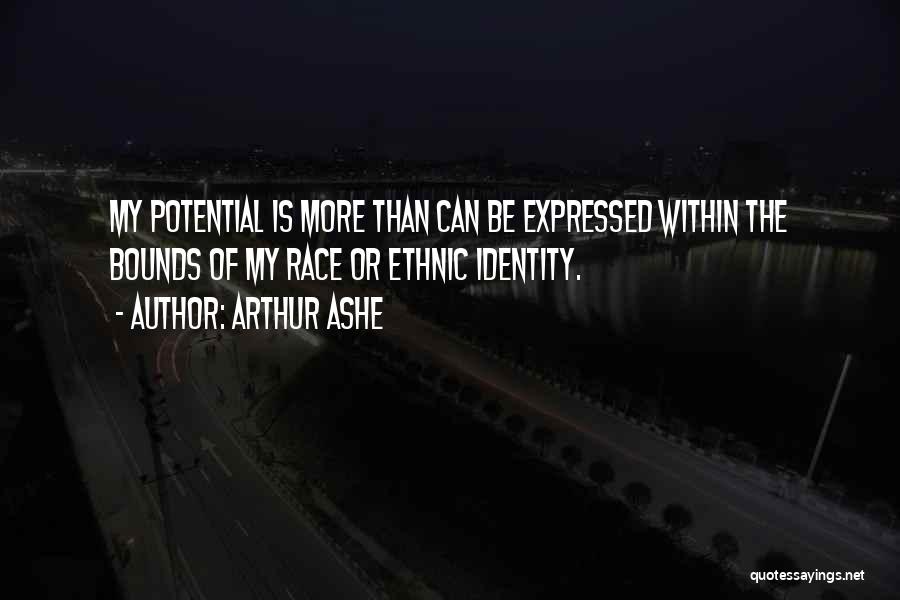 MY POTENTIAL IS MORE THAN CAN BE EXPRESSED WITHIN THE BOUNDS OF MY RACE OR ETHNIC IDENTITY.

- AUTHOR: ARTHUR ASHE

quotessayings.net